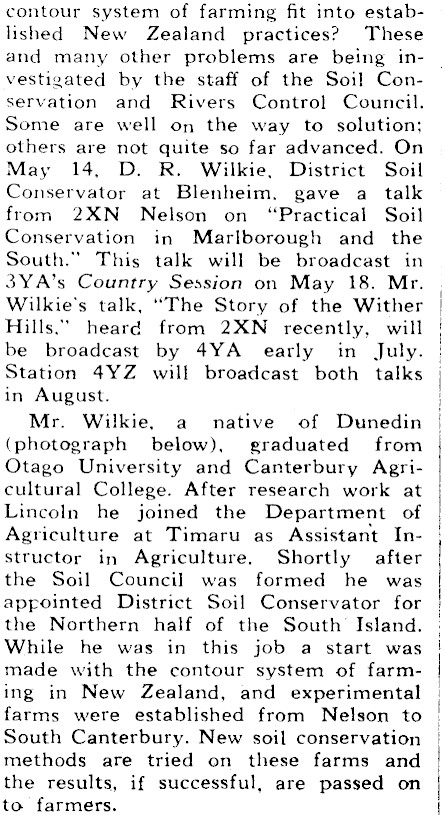 contour system of farming fit into established New Zealand practices? These and many other problems are being investigated by the staff of the Soil Conservation and Rivers Control Council. Some are well on the way to solution; others are not quite so far advanced. On May 14, D. R. Wilkie, District Soil Conservator at Blenheim, gave a talk from 2XN Nelson on "Practical Soil Conservation in Marlborough and the South." This talk will be broadcast in 3YA's Country Session on May 18. Mr. Wilkie's talk, "The Story of the Wither Hills," heard from 2XN recently, will be broadcast by 4YA early in July. Station 4YZ will broadcast both talks in August.

Mr. Wilkie, a native of Dunedin (photograph below), graduated from Otago University and Canterbury Agricultural College. After research work at Lincoln he joined the Department of Agriculture at Timaru as Assistant Instructor in Agriculture. Shortly after the Soil Council was formed he was appointed District Soil Conservator for the Northern half of the South Island. While he was in this job a start was made with the contour system of farming in New Zealand, and experimental farms were established from Nelson to South Canterbury. New soil conservation methods are tried on these farms and the results, if successful, are passed on to farmers.